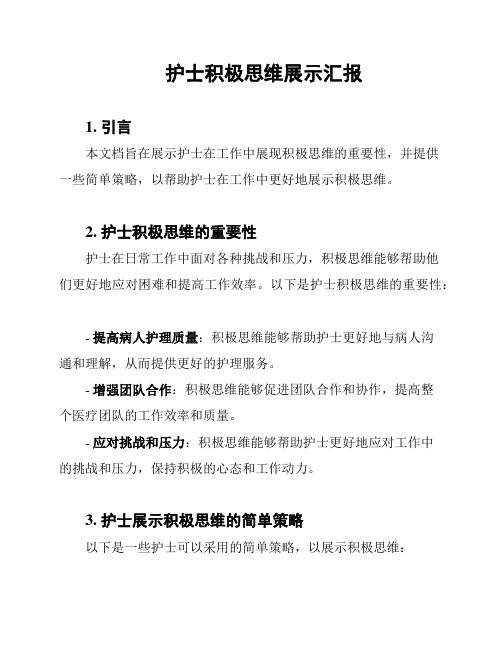 护士积极思维展示汇报

1. 引言

本文档旨在展示护士在工作中展现积极思维的重要性，并提供一些简单策略，以帮助护士在工作中更好地展示积极思维。

2. 护士积极思维的重要性

护士在日常工作中面对各种挑战和压力，积极思维能够帮助他们更好地应对困难和提高工作效率。以下是护士积极思维的重要性：

- 提高病人护理质量：积极思维能够帮助护士更好地与病人沟通和理解，从而提供更好的护理服务。

- 增强团队合作：积极思维能够促进团队合作和协作，提高整个医疗团队的工作效率和质量。

- 应对挑战和压力：积极思维能够帮助护士更好地应对工作中的挑战和压力，保持积极的心态和工作动力。

3. 护士展示积极思维的简单策略

以下是一些护士可以采用的简单策略，以展示积极思维：